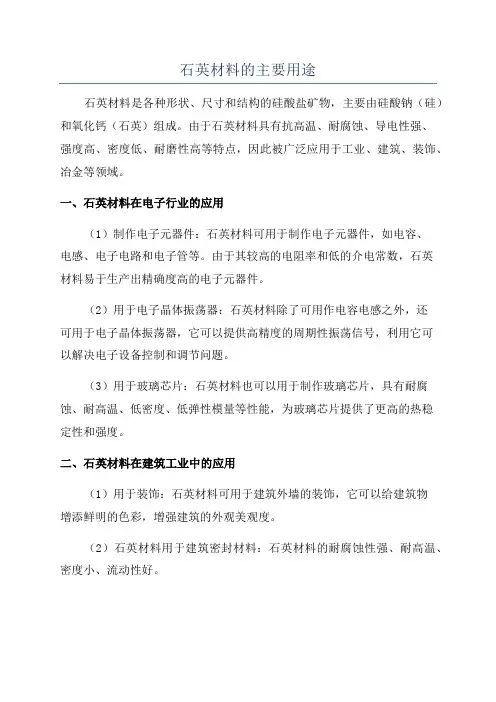 石英材料的主要用途

石英材料是各种形状、尺寸和结构的硅酸盐矿物，主要由硅酸钠（硅）和氧化钙（石英）组成。由于石英材料具有抗高温、耐腐蚀、导电性强、强度高、密度低、耐磨性高等特点，因此被广泛应用于工业、建筑、装饰、冶金等领域。

一、石英材料在电子行业的应用

（1）制作电子元器件：石英材料可用于制作电子元器件，如电容、电感、电子电路和电子管等。由于其较高的电阻率和低的介电常数，石英材料易于生产出精确度高的电子元器件。

（2）用于电子晶体振荡器：石英材料除了可用作电容电感之外，还可用于电子晶体振荡器，它可以提供高精度的周期性振荡信号，利用它可以解决电子设备控制和调节问题。

（3）用于玻璃芯片：石英材料也可以用于制作玻璃芯片，具有耐腐蚀、耐高温、低密度、低弹性模量等性能，为玻璃芯片提供了更高的热稳定性和强度。

二、石英材料在建筑工业中的应用

（1）用于装饰：石英材料可用于建筑外墙的装饰，它可以给建筑物增添鲜明的色彩，增强建筑的外观美观度。

（2）石英材料用于建筑密封材料：石英材料的耐腐蚀性强、耐高温、密度小、流动性好。